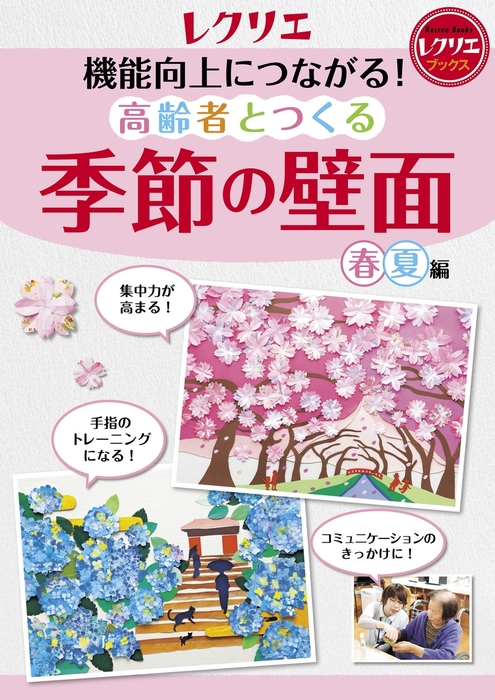 レクリエ

Recrea Books
レクリエ
ブックス

機能向上につながる!
高齢者とつくる
季節の壁面
春夏編

集中力が高まる!

手指のトレーニングになる!

コミュニケーションのきっかけに!